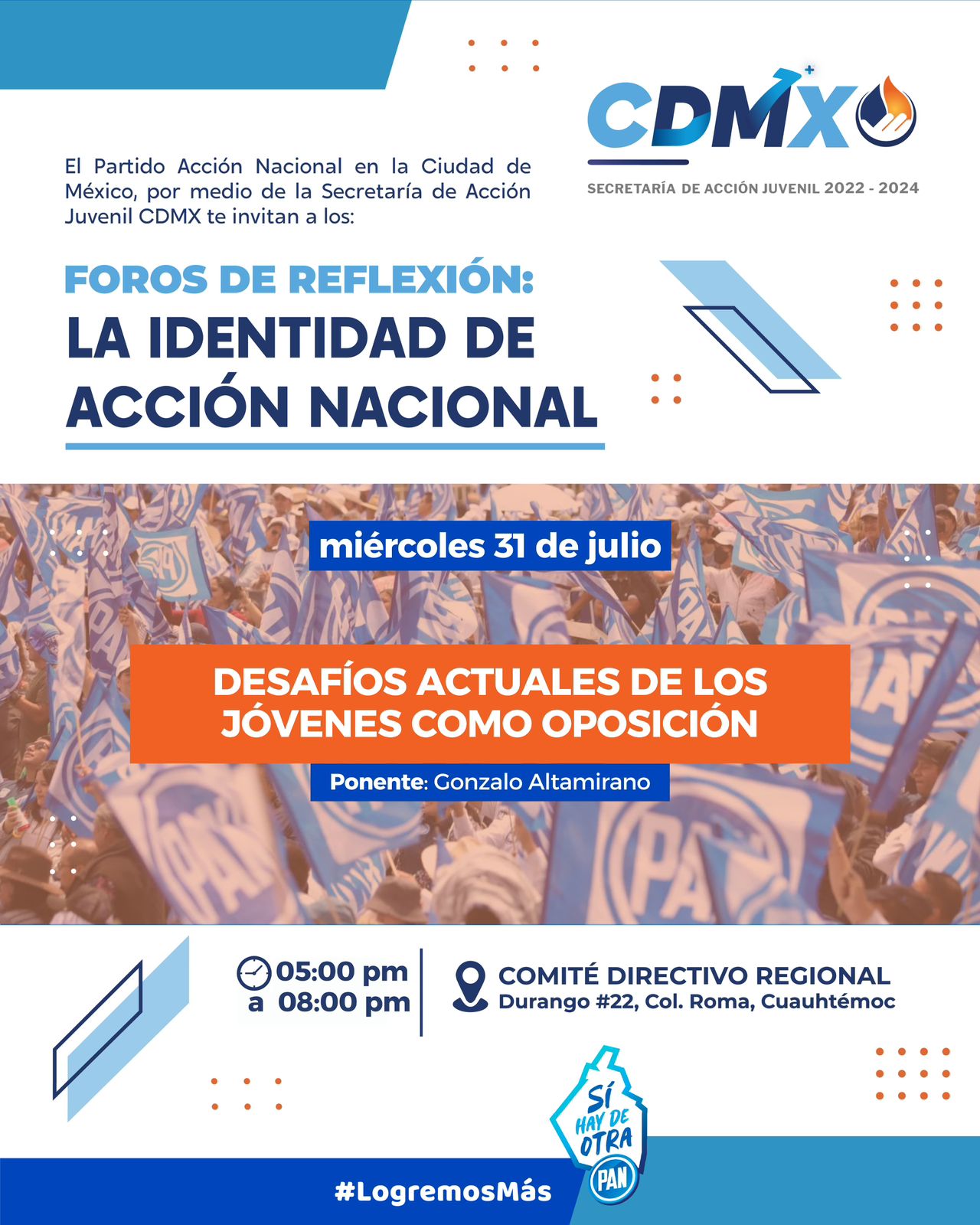 CDMX

SECRETARÍA DE ACCIÓN JUVENIL 2022 - 2024

El Partido Acción Nacional en la Ciudad de México, por medio de la Secretaría de Acción Juvenil CDMX te invitan a los:

FOROS DE REFLEXIÓN:
LA IDENTIDAD DE ACCIÓN NACIONAL

miércoles 31 de julio

DESAFÍOS ACTUALES DE LOS JÓVENES COMO OPOSICIÓN

Ponente: Gonzalo Altamirano

05:00 pm a 08:00 pm

COMITÉ DIRECTIVO REGIONAL
Durango #22, Col. Roma, Cuauhtémoc

SÍ HAY DE OTRA
PAN

#LogremosMás